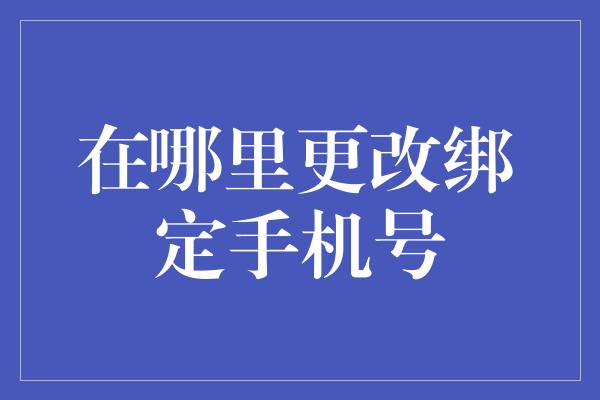 在哪里更改绑定手机号